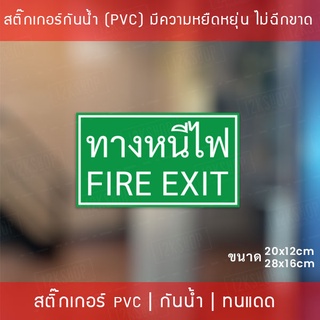 สติ๊กเกอร์กันน้ำ (PVC) มีความหยืดหยุ่น ไม่ฉีกขาด

ทางหนีไฟ
FIRE EXIT

ขนาด 20x12cm
28x16cm

สติ๊กเกอร์ PVC | กันน้ำ | ทนแดด